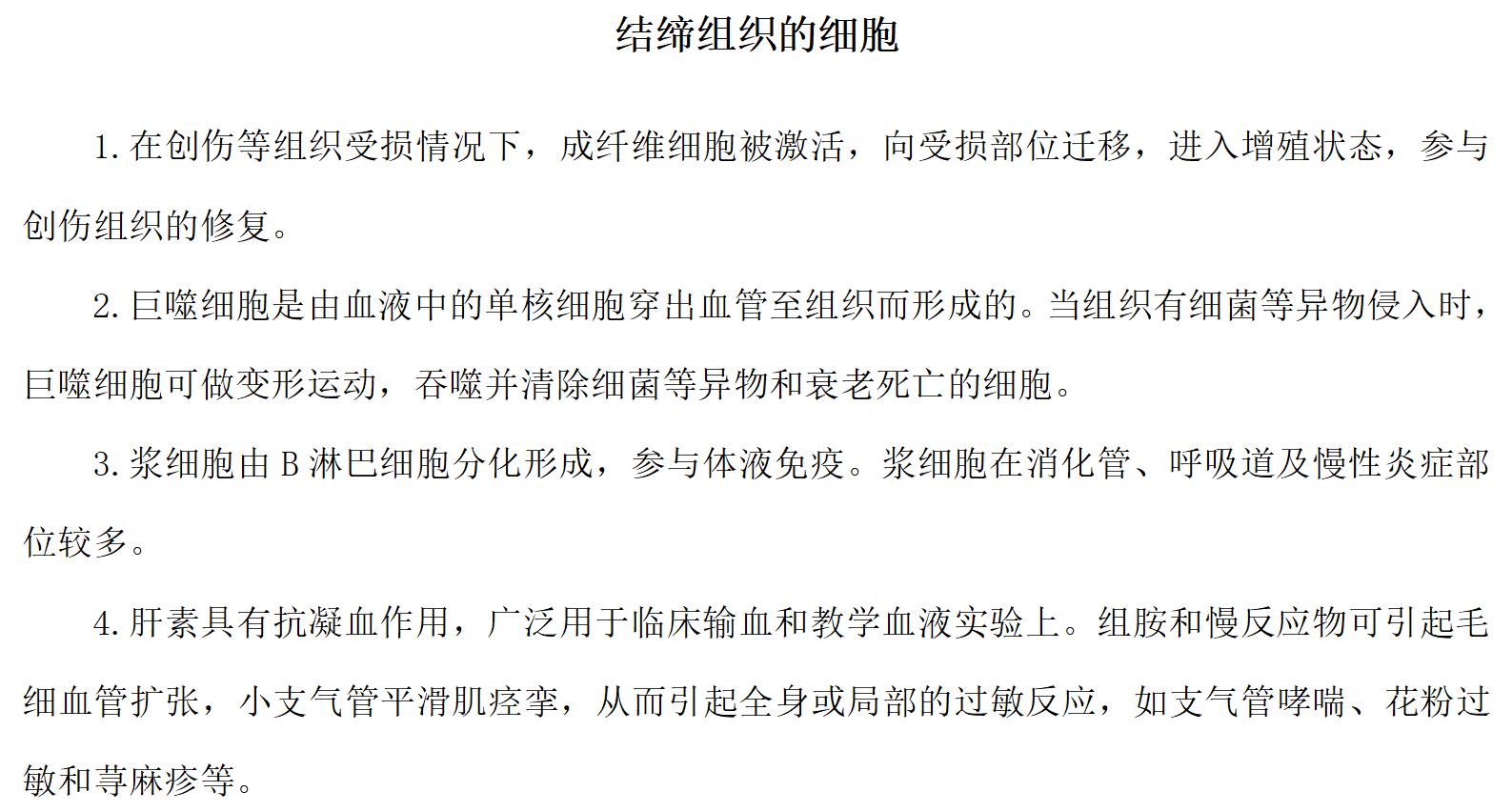 结缔组织的细胞

1.在创伤等组织受损情况下，成纤维细胞被激活，向受损部位迁移，进入增殖状态，参与创伤组织的修复。

2.巨噬细胞是由血液中的单核细胞穿出血管至组织而形成的。当组织有细菌等异物侵入时，巨噬细胞可做变形运动，吞噬并清除细菌等异物和衰老死亡的细胞。

3.浆细胞由B淋巴细胞分化形成，参与体液免疫。浆细胞在消化管、呼吸道及慢性炎症部位较多。

4.肝素具有抗凝血作用，广泛用于临床输血和教学血液实验上。组胺和慢反应物可引起毛细血管扩张，小支气管平滑肌痉挛，从而引起全身或局部的过敏反应，如支气管哮喘、花粉过敏和荨麻疹等。